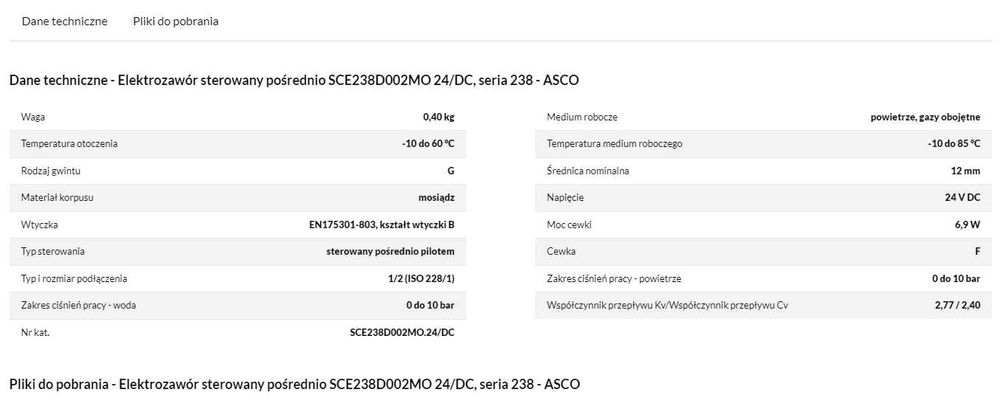 Dane techniczne Pliki do pobrania

Dane techniczne - Elektrozawór sterowany pośrednio SCE238D002MO 24/DC, seria 238 - ASCO

| | |
|---|---|
| Waga | 0,40 kg |
| Temperatura otoczenia | -10 do 60 °C |
| Rodzaj gwintu | G |
| Materiał korpusu | mosiądz |
| Wtyczka | EN175301-803, kształt wtyczki B |
| Typ sterowania | sterowany pośrednio pilotem |
| Typ i rozmiar podłączenia | 1/2 (ISO 228/1) |
| Zakres ciśnień pracy - woda | 0 do 10 bar |
| Nr kat. | SCE238D002MO.24/DC |

| | |
|---|---|
| Medium robocze | powietrze, gazy obojętne |
| Temperatura medium roboczego | -10 do 85 °C |
| Średnica nominalna | 12 mm |
| Napięcie | 24 V DC |
| Moc cewki | 6,9 W |
| Cewka | F |
| Zakres ciśnień pracy - powietrze | 0 do 10 bar |
| Współczynnik przepływu Kv/Współczynnik przepływu Cv | 2,77 / 2,40 |

Pliki do pobrania - Elektrozawór sterowany pośrednio SCE238D002MO 24/DC, seria 238 - ASCO